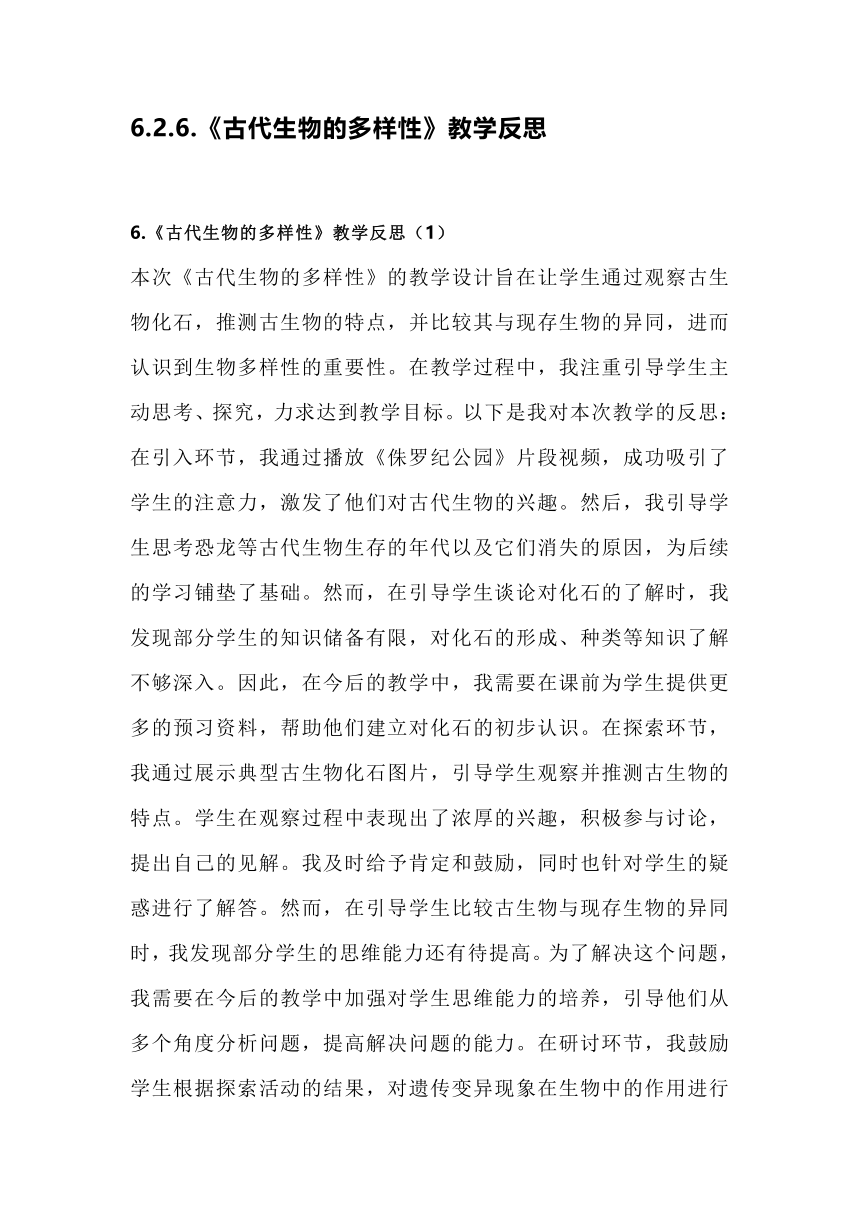 6.2.6.《古代生物的多样性》教学反思

6.《古代生物的多样性》教学反思（1）

本次《古代生物的多样性》的教学设计旨在让学生通过观察古生物化石，推测古生物的特点，并比较其与现存生物的异同，进而认识到生物多样性的重要性。在教学过程中，我注重引导学生主动思考、探究，力求达到教学目标。以下是我对本次教学的反思：在引入环节，我通过播放《侏罗纪公园》片段视频，成功吸引了学生的注意力，激发了他们对古代生物的兴趣。然后，我引导学生思考恐龙等古代生物生存的年代以及它们消失的原因，为后续的学习铺垫了基础。然而，在引导学生谈论对化石的了解时，我发现部分学生的知识储备有限，对化石的形成、种类等知识了解不够深入。因此，在今后的教学中，我需要在课前为学生提供更多的预习资料，帮助他们建立对化石的初步认识。在探索环节，我通过展示典型古生物化石图片，引导学生观察并推测古生物的特点。学生在观察过程中表现出了浓厚的兴趣，积极参与讨论，提出自己的见解。我及时给予肯定和鼓励，同时也针对学生的疑惑进行了解答。然而，在引导学生比较古生物与现存生物的异同时，我发现部分学生的思维能力还有待提高。为了解决这个问题，我需要在今后的教学中加强对学生思维能力的培养，引导他们从多个角度分析问题，提高解决问题的能力。在研讨环节，我鼓励学生根据探索活动的结果，对遗传变异现象在生物中的作用进行